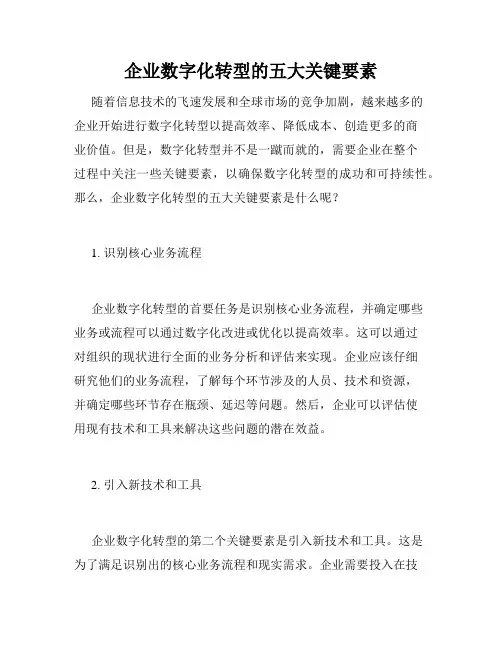 企业数字化转型的五大关键要素

随着信息技术的飞速发展和全球市场的竞争加剧，越来越多的企业开始进行数字化转型以提高效率、降低成本、创造更多的商业价值。但是，数字化转型并不是一蹴而就的，需要企业在整个过程中关注一些关键要素，以确保数字化转型的成功和可持续性。那么，企业数字化转型的五大关键要素是什么呢？

1. 识别核心业务流程

企业数字化转型的首要任务是识别核心业务流程，并确定哪些业务或流程可以通过数字化改进或优化以提高效率。这可以通过对组织的现状进行全面的业务分析和评估来实现。企业应该仔细研究他们的业务流程，了解每个环节涉及的人员、技术和资源，并确定哪些环节存在瓶颈、延迟等问题。然后，企业可以评估使用现有技术和工具来解决这些问题的潜在效益。

2. 引入新技术和工具

企业数字化转型的第二个关键要素是引入新技术和工具。这是为了满足识别出的核心业务流程和现实需求。企业需要投入在技